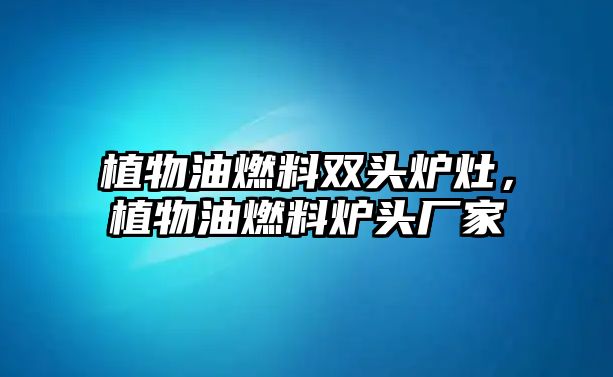 植物油燃料双头炉灶，植物油燃料炉头厂家